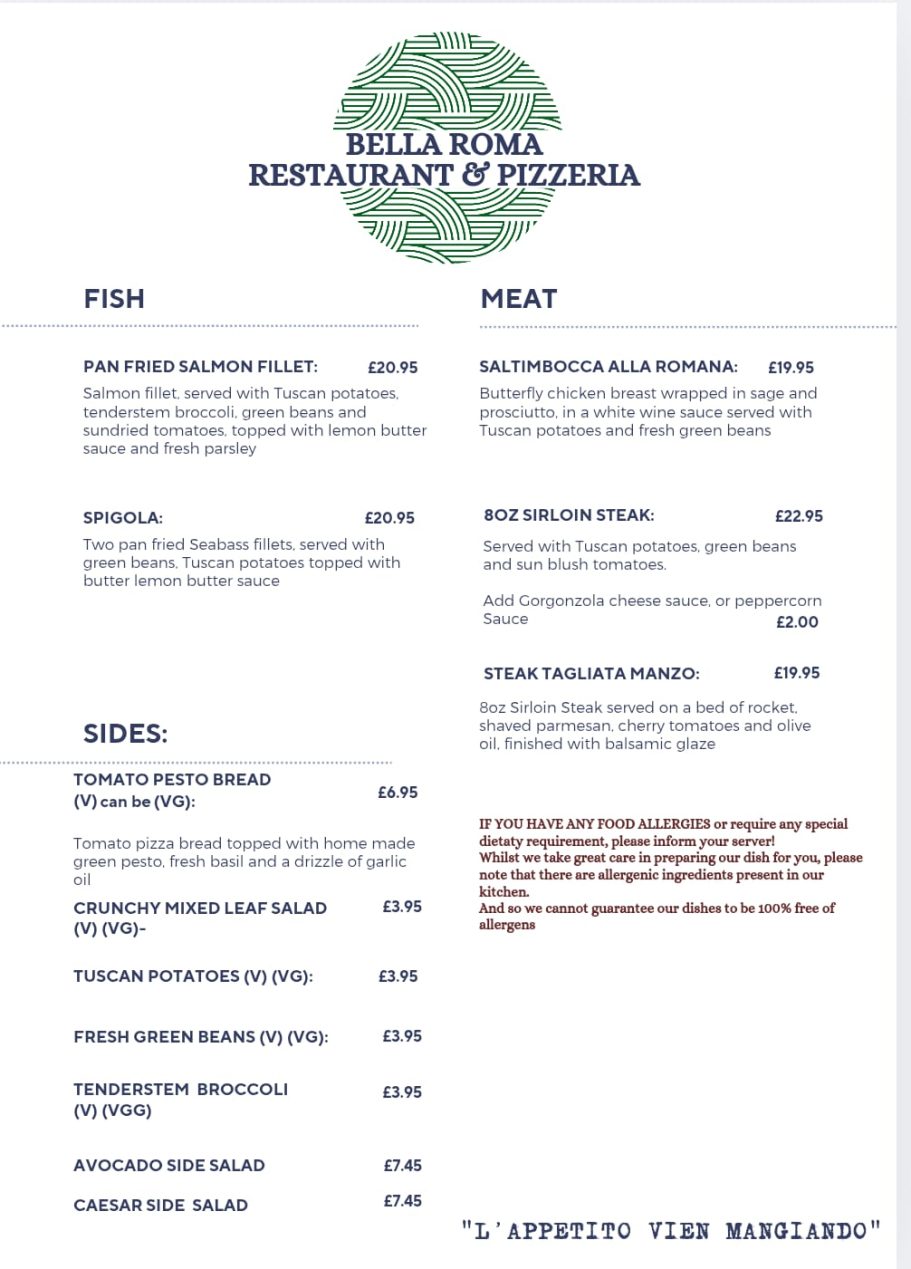 BELLA ROMA
RESTAURANT & PIZZERIA

FISH

PAN FRIED SALMON FILLET: £20.95

Salmon fillet, served with Tuscan potatoes, tenderstem broccoli, green beans and sundried tomatoes, topped with lemon butter sauce and fresh parsley

SPIGOLA: £20.95

Two pan fried Seabass fillets, served with green beans, Tuscan potatoes topped with butter lemon butter sauce

SIDES:

TOMATO PESTO BREAD (V) can be (VG): £6.95

Tomato pizza bread topped with home made green pesto, fresh basil and a drizzle of garlic oil

CRUNCHY MIXED LEAF SALAD (V) (VG)- £3.95

TUSCAN POTATOES (V) (VG): £3.95

FRESH GREEN BEANS (V) (VG): £3.95

TENDERSTEM BROCCOLI (V) (VGG) £3.95

AVOCADO SIDE SALAD £7.45

CAESAR SIDE SALAD £7.45

MEAT

SALTIMBOCCA ALLA ROMANA: £19.95

Butterfly chicken breast wrapped in sage and prosciutto, in a white wine sauce served with Tuscan potatoes and fresh green beans

8OZ SIRLOIN STEAK: £22.95

Served with Tuscan potatoes, green beans and sun blush tomatoes.

Add Gorgonzola cheese sauce, or peppercorn Sauce £2.00

STEAK TAGLIATA MANZO: £19.95

8oz Sirloin Steak served on a bed of rocket, shaved parmesan, cherry tomatoes and olive oil, finished with balsamic glaze

IF YOU HAVE ANY FOOD ALLERGIES or require any special dietaty requirement, please inform your server!
Whilst we take great care in preparing our dish for you, please note that there are allergenic ingredients present in our kitchen.
And so we cannot guarantee our dishes to be 100% free of allergens

"L'APPETITO VIEN MANGIANDO"